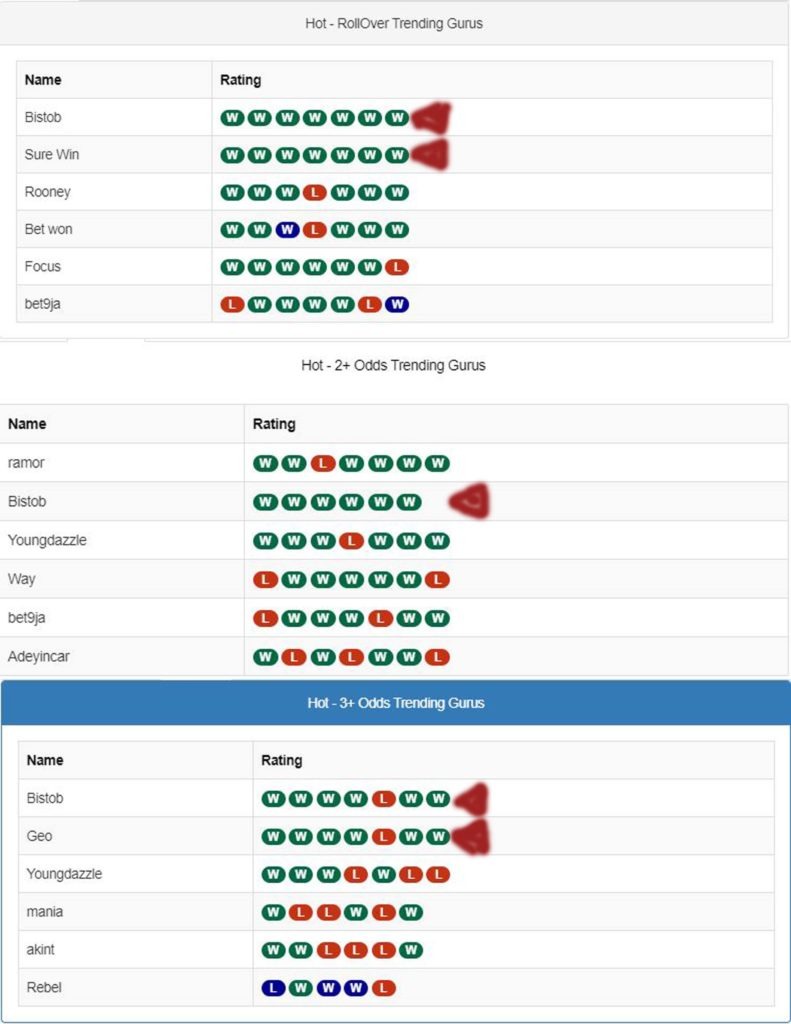 Hot - RollOver Trending Gurus

| Name | Rating |
|---|---|
| Bistob | W W W W W W W |
| Sure Win | W W W W W W W |
| Rooney | W W W L W W W |
| Bet won | W W W L W W W |
| Focus | W W W W W W L |
| bet9ja | L W W W W L W |

Hot - 2+ Odds Trending Gurus

| Name | Rating |
|---|---|
| ramor | W W L W W W W |
| Bistob | W W W W W W |
| Youngdazzle | W W W L W W W |
| Way | L W W W W W L |
| bet9ja | L W W W L W W |
| Adeyincar | W L W L W W L |

Hot - 3+ Odds Trending Gurus

| Name | Rating |
|---|---|
| Bistob | W W W W L W W |
| Geo | W W W W L W W |
| Youngdazzle | W W W L W L L |
| mania | W L L W L W |
| akint | W W L L L W |
| Rebel | L W W W L |